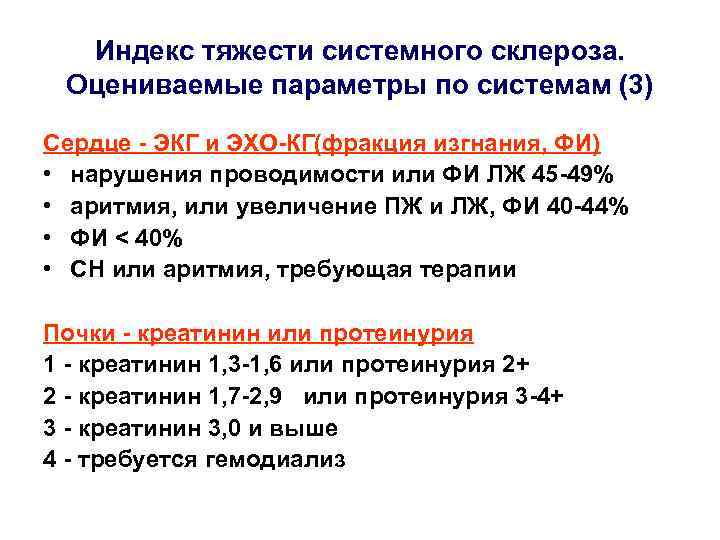 Индекс тяжести системного склероза. Оцениваемые параметры по системам (3)

Сердце - ЭКГ и ЭХО-КГ(фракция изгнания, ФИ)
• нарушения проводимости или ФИ ЛЖ 45-49%
• аритмия, или увеличение ПЖ и ЛЖ, ФИ 40-44%
• ФИ < 40%
• СН или аритмия, требующая терапии

Почки - креатинин или протеинурия
1 - креатинин 1,3-1,6 или протеинурия 2+
2 - креатинин 1,7-2,9 или протеинурия 3-4+
3 - креатинин 3,0 и выше
4 - требуется гемодиализ